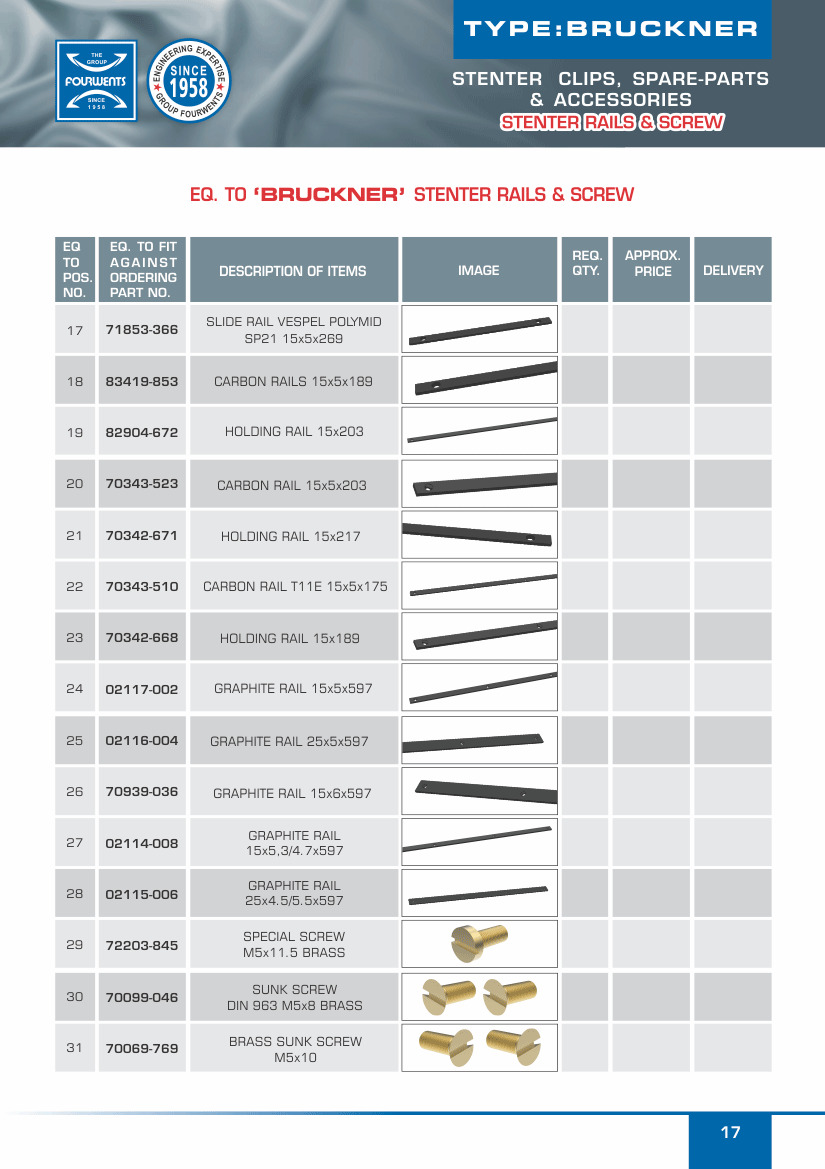 THE GROUP FOURWENTS SINCE 1958

ENGINEERING EXPERTISE SINCE 1958 GROUP FOURWENTS

TYPE:BRUCKNER

STENTER CLIPS, SPARE-PARTS & ACCESSORIES

STENTER RAILS & SCREW

EQ. TO 'BRUCKNER' STENTER RAILS & SCREW

| EQ TO POS. NO. | EQ. TO FIT AGAINST ORDERING PART NO. | DESCRIPTION OF ITEMS | IMAGE | REQ. QTY. | APPROX. PRICE | DELIVERY |
|---|---|---|---|---|---|---|
| 17 | 71853-366 | SLIDE RAIL VESPEL POLYMID SP21 15x5x269 | | | | |
| 18 | 83419-853 | CARBON RAILS 15x5x189 | | | | |
| 19 | 82904-672 | HOLDING RAIL 15x203 | | | | |
| 20 | 70343-523 | CARBON RAIL 15x5x203 | | | | |
| 21 | 70342-671 | HOLDING RAIL 15x217 | | | | |
| 22 | 70343-510 | CARBON RAIL T11E 15x5x175 | | | | |
| 23 | 70342-668 | HOLDING RAIL 15x189 | | | | |
| 24 | 02117-002 | GRAPHITE RAIL 15x5x597 | | | | |
| 25 | 02116-004 | GRAPHITE RAIL 25x5x597 | | | | |
| 26 | 70939-036 | GRAPHITE RAIL 15x6x597 | | | | |
| 27 | 02114-008 | GRAPHITE RAIL 15x5,3/4.7x597 | | | | |
| 28 | 02115-006 | GRAPHITE RAIL 25x4.5/5.5x597 | | | | |
| 29 | 72203-845 | SPECIAL SCREW M5x11.5 BRASS | | | | |
| 30 | 70099-046 | SUNK SCREW DIN 963 M5x8 BRASS | | | | |
| 31 | 70069-769 | BRASS SUNK SCREW M5x10 | | | | |

17